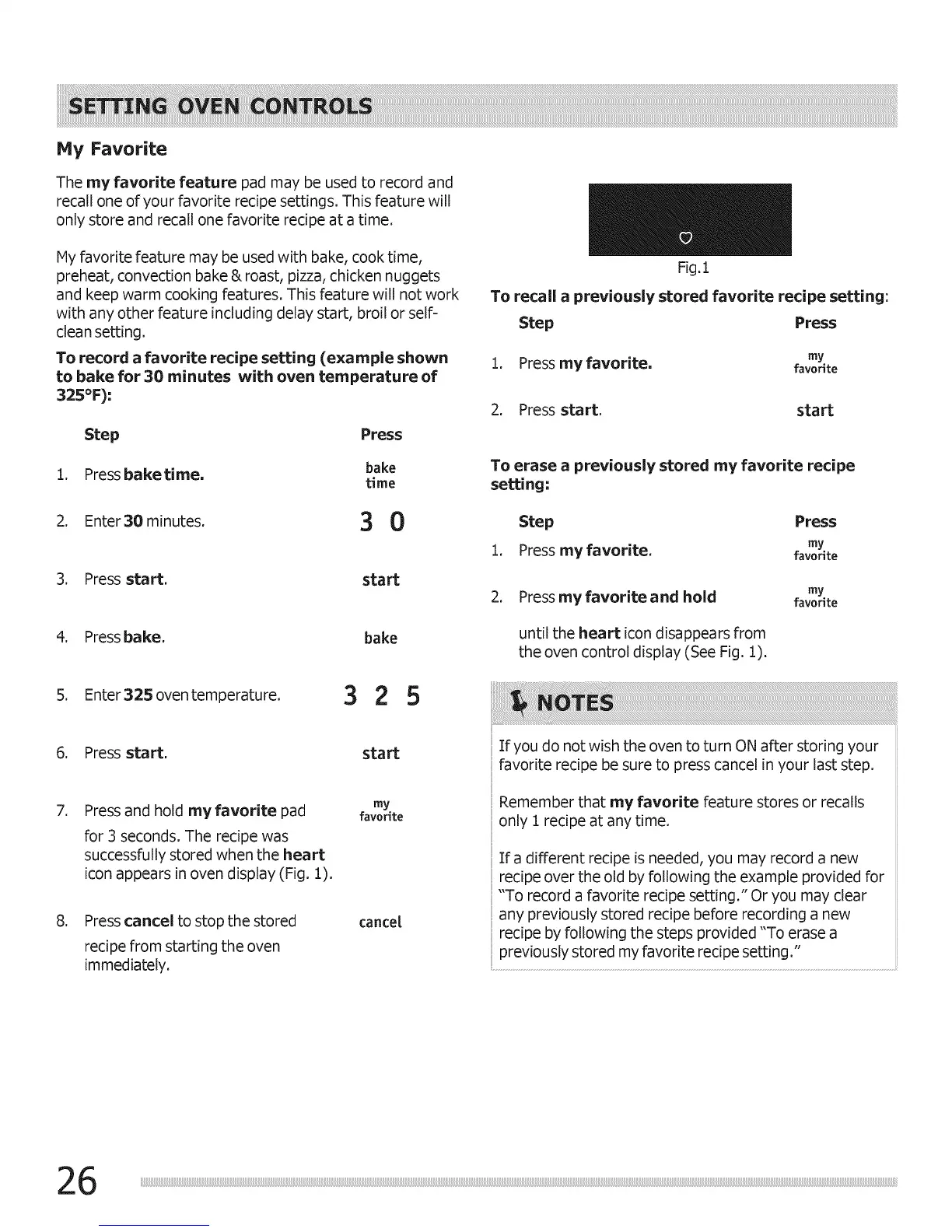 SETTING OVEN CONTROLS

My Favorite

The my favorite feature pad may be used to record and recall one of your favorite recipe settings. This feature will only store and recall one favorite recipe at a time.

My favorite feature may be used with bake, cook time, preheat, convection bake & roast, pizza, chicken nuggets and keep warm cooking features. This feature will not work with any other feature including delay start, broil or self-clean setting.

To record a favorite recipe setting (example shown to bake for 30 minutes with oven temperature of 325°F):

| Step | Press |
|---|---|
| 1. Press bake time. | bake time |
| 2. Enter 30 minutes. | 3 0 |
| 3. Press start. | start |
| 4. Press bake. | bake |
| 5. Enter 325 oven temperature. | 3 2 5 |
| 6. Press start. | start |
| 7. Press and hold my favorite pad for 3 seconds. The recipe was successfully stored when the heart icon appears in oven display (Fig. 1). | my favorite |
| 8. Press cancel to stop the stored recipe from starting the oven immediately. | cancel |

Fig.1

To recall a previously stored favorite recipe setting:

| Step | Press |
|---|---|
| 1. Press my favorite. | my favorite |
| 2. Press start. | start |

To erase a previously stored my favorite recipe setting:

| Step | Press |
|---|---|
| 1. Press my favorite. | my favorite |
| 2. Press my favorite and hold until the heart icon disappears from the oven control display (See Fig. 1). | my favorite |

NOTES

If you do not wish the oven to turn ON after storing your favorite recipe be sure to press cancel in your last step.

Remember that my favorite feature stores or recalls only 1 recipe at any time.

If a different recipe is needed, you may record a new recipe over the old by following the example provided for "To record a favorite recipe setting." Or you may clear any previously stored recipe before recording a new recipe by following the steps provided "To erase a previously stored my favorite recipe setting."

26